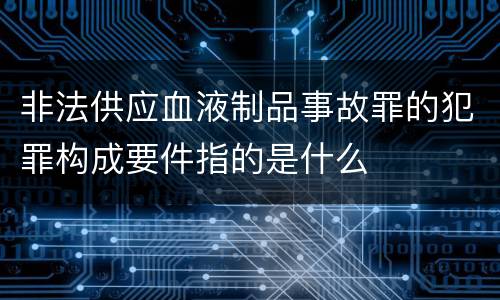 非法供应血液制品事故罪的犯罪构成要件指的是什么